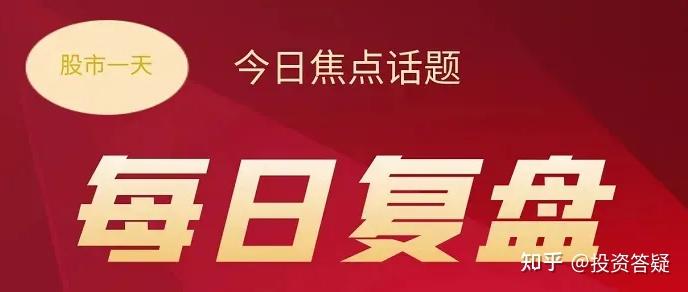 股市一天

今日焦点话题

每日复盘

知乎 @投资答疑